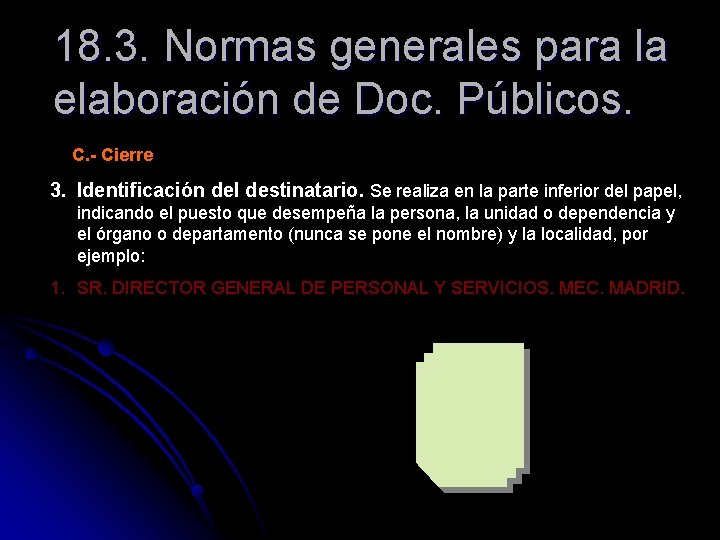 18.3. Normas generales para la elaboración de Doc. Públicos.

C.- Cierre

3. Identificación del destinatario. Se realiza en la parte inferior del papel, indicando el puesto que desempeña la persona, la unidad o dependencia y el órgano o departamento (nunca se pone el nombre) y la localidad, por ejemplo:

1. SR. DIRECTOR GENERAL DE PERSONAL Y SERVICIOS. MEC. MADRID.